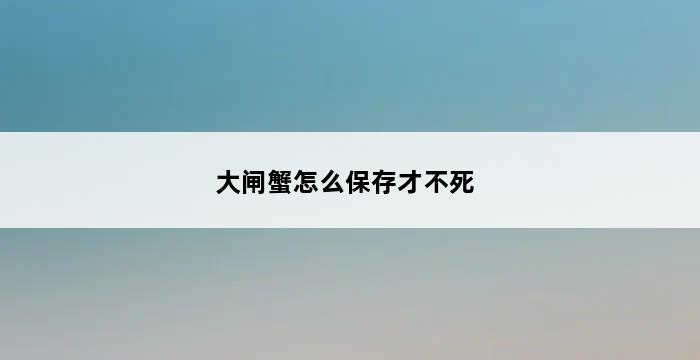 大闸蟹怎么保存才不死